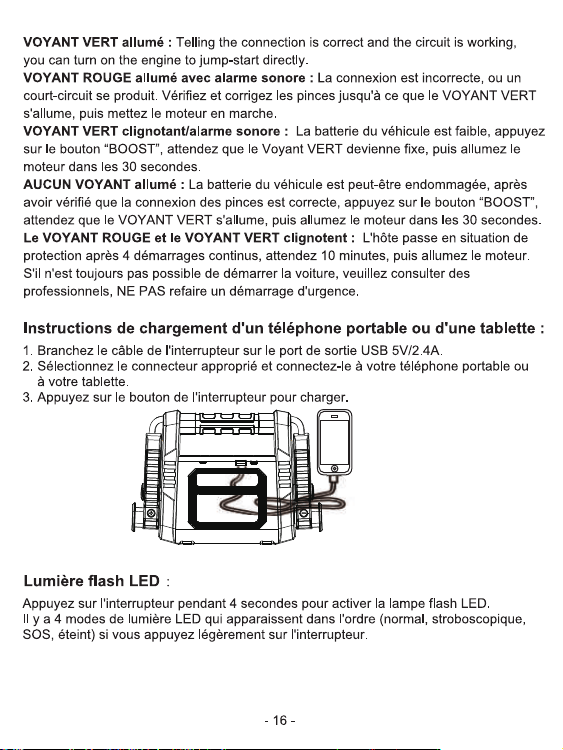 VOYANT VERT allumé : Telling the connection is correct and the circuit is working, you can turn on the engine to jump-start directly.
VOYANT ROUGE allumé avec alarme sonore : La connexion est incorrecte, ou un court-circuit se produit. Vérifiez et corrigez les pinces jusqu'à ce que le VOYANT VERT s'allume, puis mettez le moteur en marche.
VOYANT VERT clignotant/alarme sonore : La batterie du véhicule est faible, appuyez sur le bouton "BOOST", attendez que le Voyant VERT devienne fixe, puis allumez le moteur dans les 30 secondes.
AUCUN VOYANT allumé : La batterie du véhicule est peut-être endommagée, après avoir vérifié que la connexion des pinces est correcte, appuyez sur le bouton "BOOST", attendez que le VOYANT VERT s'allume, puis allumez le moteur dans les 30 secondes.
Le VOYANT ROUGE et le VOYANT VERT clignotent : L'hôte passe en situation de protection après 4 démarrages continus, attendez 10 minutes, puis allumez le moteur. S'il n'est toujours pas possible de démarrer la voiture, veuillez consulter des professionnels, NE PAS refaire un démarrage d'urgence.

Instructions de chargement d'un téléphone portable ou d'une tablette :

1. Branchez le câble de l'interrupteur sur le port de sortie USB 5V/2.4A.
2. Sélectionnez le connecteur approprié et connectez-le à votre téléphone portable ou à votre tablette.
3. Appuyez sur le bouton de l'interrupteur pour charger.

Lumière flash LED :

Appuyez sur l'interrupteur pendant 4 secondes pour activer la lampe flash LED.
Il y a 4 modes de lumière LED qui apparaissent dans l'ordre (normal, stroboscopique, SOS, éteint) si vous appuyez légèrement sur l'interrupteur.

- 16 -